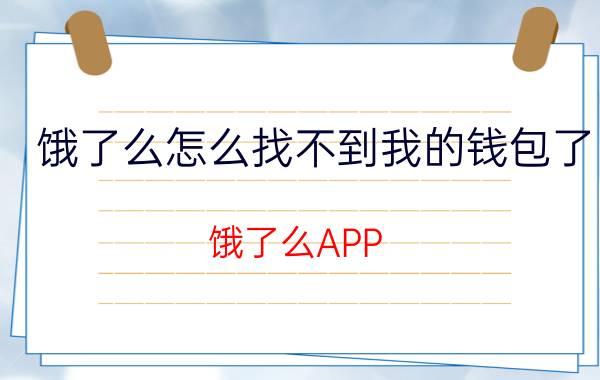 饿了么怎么找不到我的钱包了

饿了么APP